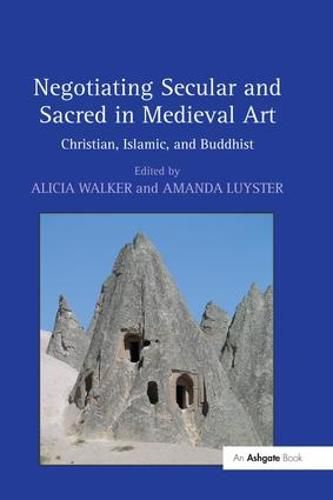 Negotiating Secular and Sacred in Medieval Art

Christian, Islamic, and Buddhist

Edited by

ALICIA WALKER and AMANDA LUYSTER

An Ashgate Book